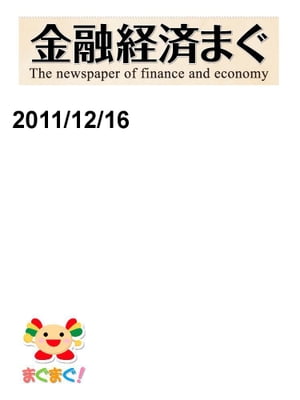 金融経済まぐ
The newspaper of finance and economy

2011/12/16

まぐまぐ!